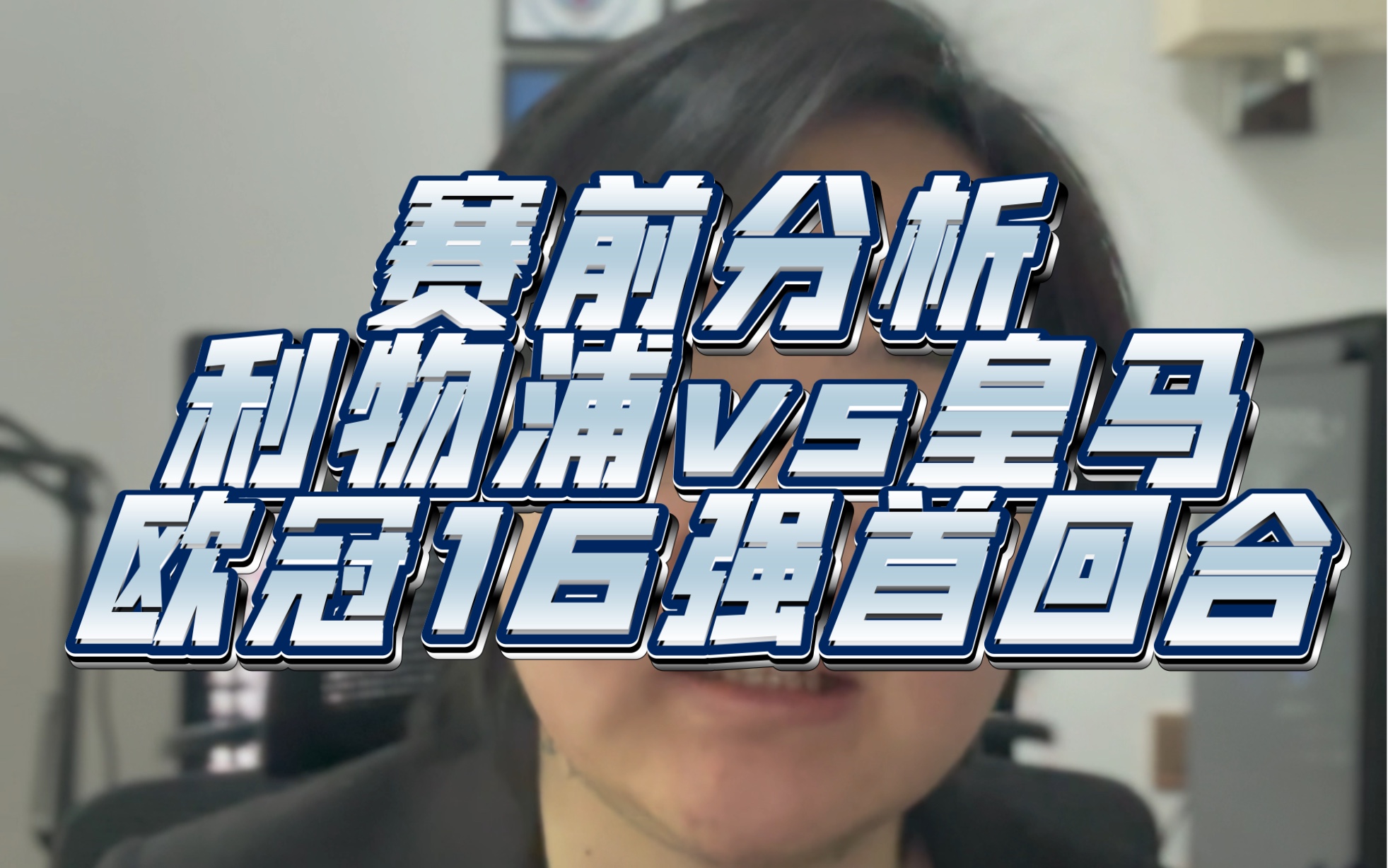 赛前分析
利物浦vs皇马
欧冠16强首回合